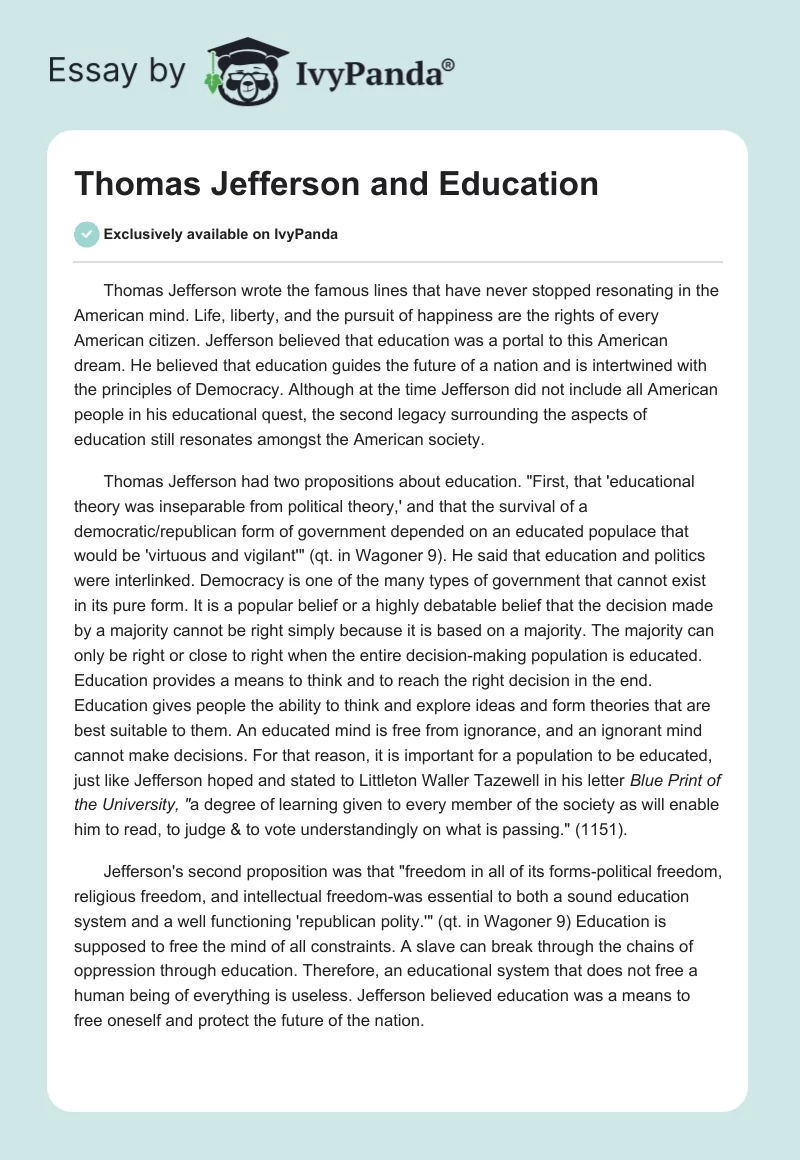 Essay by IvyPanda®

Thomas Jefferson and Education

Exclusively available on IvyPanda

Thomas Jefferson wrote the famous lines that have never stopped resonating in the American mind. Life, liberty, and the pursuit of happiness are the rights of every American citizen. Jefferson believed that education was a portal to this American dream. He believed that education guides the future of a nation and is intertwined with the principles of Democracy. Although at the time Jefferson did not include all American people in his educational quest, the second legacy surrounding the aspects of education still resonates amongst the American society.

Thomas Jefferson had two propositions about education. "First, that 'educational theory was inseparable from political theory,' and that the survival of a democratic/republican form of government depended on an educated populace that would be 'virtuous and vigilant'" (qt. in Wagoner 9). He said that education and politics were interlinked. Democracy is one of the many types of government that cannot exist in its pure form. It is a popular belief or a highly debatable belief that the decision made by a majority cannot be right simply because it is based on a majority. The majority can only be right or close to right when the entire decision-making population is educated. Education provides a means to think and to reach the right decision in the end. Education gives people the ability to think and explore ideas and form theories that are best suitable to them. An educated mind is free from ignorance, and an ignorant mind cannot make decisions. For that reason, it is important for a population to be educated, just like Jefferson hoped and stated to Littleton Waller Tazewell in his letter Blue Print of the University, "a degree of learning given to every member of the society as will enable him to read, to judge & to vote understandingly on what is passing." (1151).

Jefferson's second proposition was that "freedom in all of its forms-political freedom, religious freedom, and intellectual freedom-was essential to both a sound education system and a well functioning 'republican polity.'" (qt. in Wagoner 9) Education is supposed to free the mind of all constraints. A slave can break through the chains of oppression through education. Therefore, an educational system that does not free a human being of everything is useless. Jefferson believed education was a means to free oneself and protect the future of the nation.